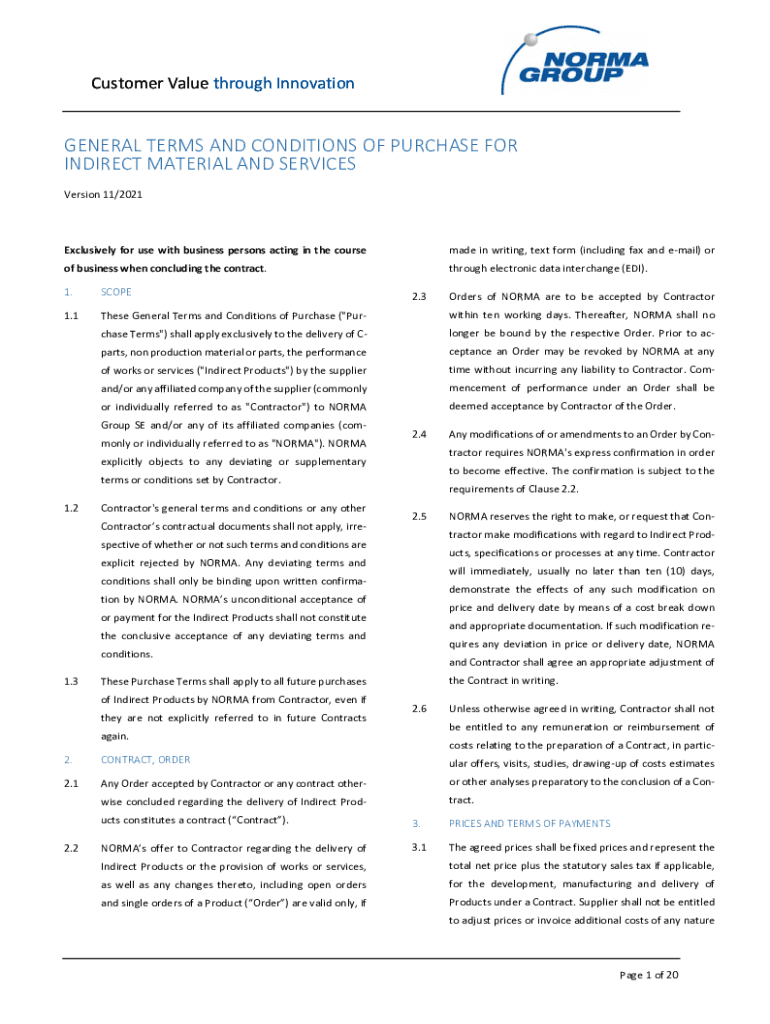 Customer Value through Innovation

NORMA GROUP

GENERAL TERMS AND CONDITIONS OF PURCHASE FOR INDIRECT MATERIAL AND SERVICES

Version 11/2021

Exclusively for use with business persons acting in the course of business when concluding the contract.

1. SCOPE

1.1 These General Terms and Conditions of Purchase ("Purchase Terms") shall apply exclusively to the delivery of C-parts, non production material or parts, the performance of works or services ("Indirect Products") by the supplier and/or any affiliated company of the supplier (commonly or individually referred to as "Contractor") to NORMA Group SE and/or any of its affiliated companies (commonly or individually referred to as "NORMA"). NORMA explicitly objects to any deviating or supplementary terms or conditions set by Contractor.

1.2 Contractor's general terms and conditions or any other Contractor's contractual documents shall not apply, irrespective of whether or not such terms and conditions are explicit rejected by NORMA. Any deviating terms and conditions shall only be binding upon written confirmation by NORMA. NORMA's unconditional acceptance of or payment for the Indirect Products shall not constitute the conclusive acceptance of any deviating terms and conditions.

1.3 These Purchase Terms shall apply to all future purchases of Indirect Products by NORMA from Contractor, even if they are not explicitly referred to in future Contracts again.

2. CONTRACT, ORDER

2.1 Any Order accepted by Contractor or any contract otherwise concluded regarding the delivery of Indirect Products constitutes a contract ("Contract").

2.2 NORMA's offer to Contractor regarding the delivery of Indirect Products or the provision of works or services, as well as any changes thereto, including open orders and single orders of a Product ("Order") are valid only, if made in writing, text form (including fax and e-mail) or through electronic data interchange (EDI).

2.3 Orders of NORMA are to be accepted by Contractor within ten working days. Thereafter, NORMA shall no longer be bound by the respective Order. Prior to acceptance an Order may be revoked by NORMA at any time without incurring any liability to Contractor. Commencement of performance under an Order shall be deemed acceptance by Contractor of the Order.

2.4 Any modifications of or amendments to an Order by Contractor requires NORMA's express confirmation in order to become effective. The confirmation is subject to the requirements of Clause 2.2.

2.5 NORMA reserves the right to make, or request that Contractor make modifications with regard to Indirect Products, specifications or processes at any time. Contractor will immediately, usually no later than ten (10) days, demonstrate the effects of any such modification on price and delivery date by means of a cost break down and appropriate documentation. If such modification requires any deviation in price or delivery date, NORMA and Contractor shall agree an appropriate adjustment of the Contract in writing.

2.6 Unless otherwise agreed in writing, Contractor shall not be entitled to any remuneration or reimbursement of costs relating to the preparation of a Contract, in particular offers, visits, studies, drawing-up of costs estimates or other analyses preparatory to the conclusion of a Contract.

3. PRICES AND TERMS OF PAYMENTS

3.1 The agreed prices shall be fixed prices and represent the total net price plus the statutory sales tax if applicable, for the development, manufacturing and delivery of Products under a Contract. Supplier shall not be entitled to adjust prices or invoice additional costs of any nature

Page 1 of 20